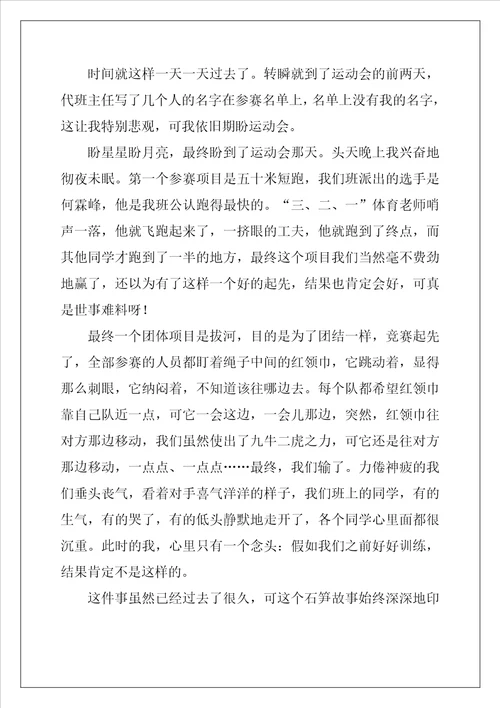 时间就这样一天一天过去了。转瞬就到了运动会的前两天，代班主任写了几个人的名字在参赛名单上，名单上没有我的名字，这让我特别悲观，可我依旧期盼运动会。

盼星星盼月亮，最终盼到了运动会那天。头天晚上我兴奋地彻夜未眠。第一个参赛项目是五十米短跑，我们班派出的选手是何霖峰，他是我班公认跑得最快的。“三、二、一”体育老师哨声一落，他就飞跑起来了，一挤眼的工夫，他就跑到了终点，而其他同学才跑到了一半的地方，最终这个项目我们当然毫不费劲地赢了，还以为有了这样一个好的起先，结果也肯定会好，可真是世事难料呀！

最终一个团体项目是拔河，目的是为了团结一样，竞赛起先了，全部参赛的人员都盯着绳子中间的红领巾，它跳动着，显得那么刺眼，它纳闷着，不知道该往哪边去。每个队都希望红领巾靠自己队近一点，可它一会这边，一会儿那边，突然，红领巾往对方那边移动，我们虽然使出了九牛二虎之力，可它还是往对方那边移动，一点点、一点点……最终，我们输了。力倦神疲的我们垂头丧气，看着对手喜气洋洋的样子，我们班上的同学，有的生气，有的哭了，有的低头静默地走开了，各个同学心里面都很沉重。此时的我，心里只有一个念头：假如我们之前好好训练，结果肯定不是这样的。

这件事虽然已经过去了很久，可这个石笋故事始终深深地印